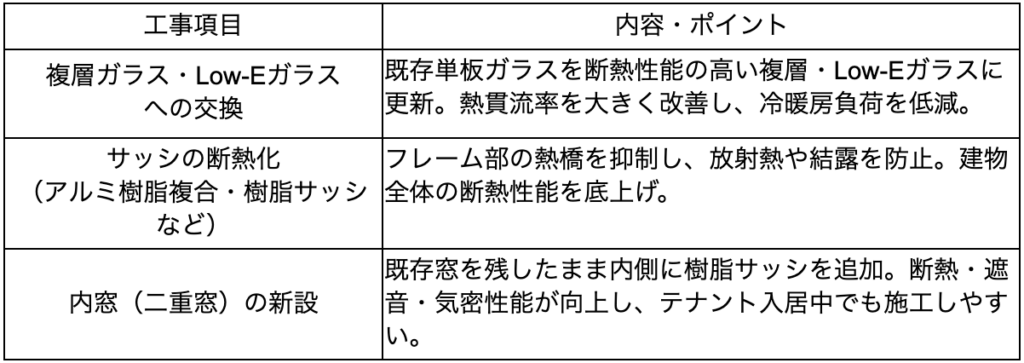 | 工事項目 | 内容・ポイント |
|---|---|
| 複層ガラス・Low-Eガラスへの交換 | 既存単板ガラスを断熱性能の高い複層・Low-Eガラスに更新。熱貫流率を大きく改善し、冷暖房負荷を低減。 |
| サッシの断熱化（アルミ樹脂複合・樹脂サッシなど） | フレーム部の熱橋を抑制し、放射熱や結露を防止。建物全体の断熱性能を底上げ。 |
| 内窓（二重窓）の新設 | 既存窓を残したまま内側に樹脂サッシを追加。断熱・遮音・気密性能が向上し、テナント入居中でも施工しやすい。 |